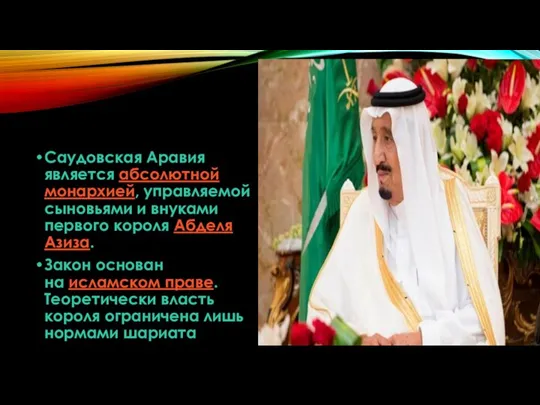 •Саудовская Аравия является абсолютной монархией, управляемой сыновьями и внуками первого короля Абделя Азиза.

•Закон основан на исламском праве. Теоретически власть короля ограничена лишь нормами шариата